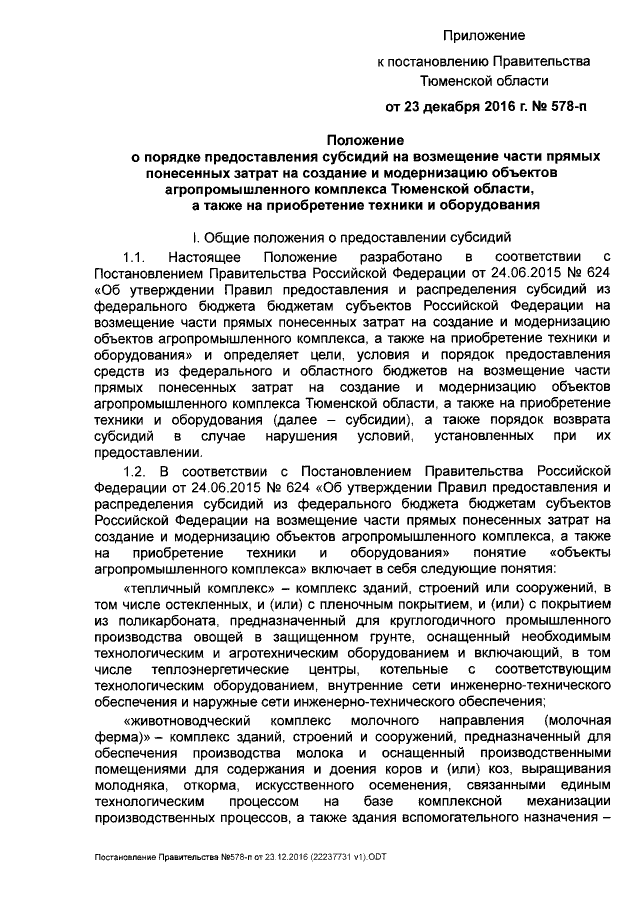 Приложение
к постановлению Правительства
Тюменской области
от 23 декабря 2016 г. № 578-п

Положение
о порядке предоставления субсидий на возмещение части прямых понесенных затрат на создание и модернизацию объектов агропромышленного комплекса Тюменской области, а также на приобретение техники и оборудования

I. Общие положения о предоставлении субсидий

1.1. Настоящее Положение разработано в соответствии с Постановлением Правительства Российской Федерации от 24.06.2015 № 624 «Об утверждении Правил предоставления и распределения субсидий из федерального бюджета бюджетам субъектов Российской Федерации на возмещение части прямых понесенных затрат на создание и модернизацию объектов агропромышленного комплекса, а также на приобретение техники и оборудования» и определяет цели, условия и порядок предоставления средств из федерального и областного бюджетов на возмещение части прямых понесенных затрат на создание и модернизацию объектов агропромышленного комплекса Тюменской области, а также на приобретение техники и оборудования (далее – субсидии), а также порядок возврата субсидий в случае нарушения условий, установленных при их предоставлении.

1.2. В соответствии с Постановлением Правительства Российской Федерации от 24.06.2015 № 624 «Об утверждении Правил предоставления и распределения субсидий из федерального бюджета бюджетам субъектов Российской Федерации на возмещение части прямых понесенных затрат на создание и модернизацию объектов агропромышленного комплекса, а также на приобретение техники и оборудования» понятие «объекты агропромышленного комплекса» включает в себя следующие понятия:

«тепличный комплекс» – комплекс зданий, строений или сооружений, в том числе остекленных, и (или) с пленочным покрытием, и (или) с покрытием из поликарбоната, предназначенный для круглогодичного промышленного производства овощей в защищенном грунте, оснащенный необходимым технологическим и агротехническим оборудованием и включающий, в том числе теплоэнергетические центры, котельные с соответствующим технологическим оборудованием, внутренние сети инженерно-технического обеспечения и наружные сети инженерно-технического обеспечения;

«животноводческий комплекс молочного направления (молочная ферма)» – комплекс зданий, строений и сооружений, предназначенный для обеспечения производства молока и оснащенный производственными помещениями для содержания и доения коров и (или) коз, выращивания молодняка, откорма, искусственного осеменения, связанными единым технологическим процессом на базе комплексной механизации производственных процессов, а также здания вспомогательного назначения –

Постановление Правительства №578-п от 23.12.2016 (22237731 v1).ODT